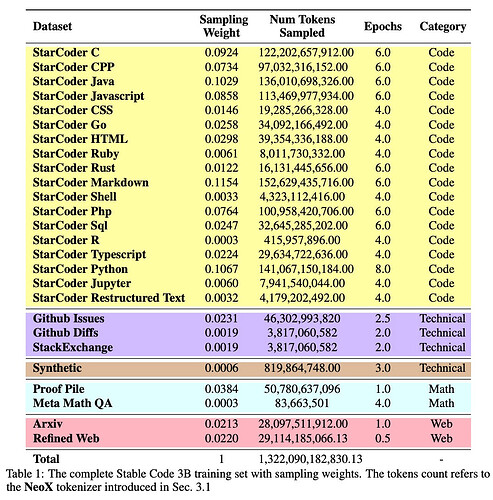 | Dataset | Sampling Weight | Num Tokens Sampled | Epochs | Category |
|---|---|---|---|---|
| StarCoder C | 0.0924 | 122,202,657,912.00 | 6.0 | Code |
| StarCoder CPP | 0.0734 | 97,032,316,152.00 | 6.0 | Code |
| StarCoder Java | 0.1029 | 136,010,698,326.00 | 6.0 | Code |
| StarCoder Javascript | 0.0858 | 113,469,977,934.00 | 6.0 | Code |
| StarCoder CSS | 0.0146 | 19,285,266,328.00 | 4.0 | Code |
| StarCoder Go | 0.0258 | 34,092,166,492.00 | 4.0 | Code |
| StarCoder HTML | 0.0298 | 39,354,336,188.00 | 4.0 | Code |
| StarCoder Ruby | 0.0061 | 8,011,730,332.00 | 4.0 | Code |
| StarCoder Rust | 0.0122 | 16,131,445,656.00 | 6.0 | Code |
| StarCoder Markdown | 0.1154 | 152,629,435,716.00 | 6.0 | Code |
| StarCoder Shell | 0.0033 | 4,323,112,416.00 | 4.0 | Code |
| StarCoder Php | 0.0764 | 100,958,420,706.00 | 6.0 | Code |
| StarCoder Sql | 0.0247 | 32,645,285,202.00 | 6.0 | Code |
| StarCoder R | 0.0003 | 415,957,896.00 | 4.0 | Code |
| StarCoder Typescript | 0.0224 | 29,634,722,636.00 | 4.0 | Code |
| StarCoder Python | 0.1067 | 141,067,150,184.00 | 8.0 | Code |
| StarCoder Jupyter | 0.0060 | 7,941,540,044.00 | 4.0 | Code |
| StarCoder Restructured Text | 0.0032 | 4,179,202,492.00 | 4.0 | Code |
| Github Issues | 0.0231 | 46,302,993,820 | 2.5 | Technical |
| Github Diffs | 0.0019 | 3,817,060,582 | 2.0 | Technical |
| StackExchange | 0.0019 | 3,817,060,582 | 2.0 | Technical |
| Synthetic | 0.0006 | 819,864,748.00 | 3.0 | Technical |
| Proof Pile | 0.0384 | 50,780,637,096 | 1.0 | Math |
| Meta Math QA | 0.0003 | 83,663,501 | 4.0 | Math |
| Arxiv | 0.0213 | 28,097,511,912.00 | 1.0 | Web |
| Refined Web | 0.0220 | 29,114,185,066.13 | 0.5 | Web |
| Total | 1 | 1,322,090,182,830.13 | | - |

Table 1: The complete Stable Code 3B training set with sampling weights. The tokens count refers to the NeoX tokenizer introduced in Sec. 3.1